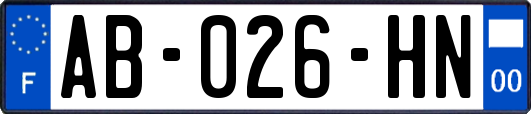 F

AB-026-HN

00